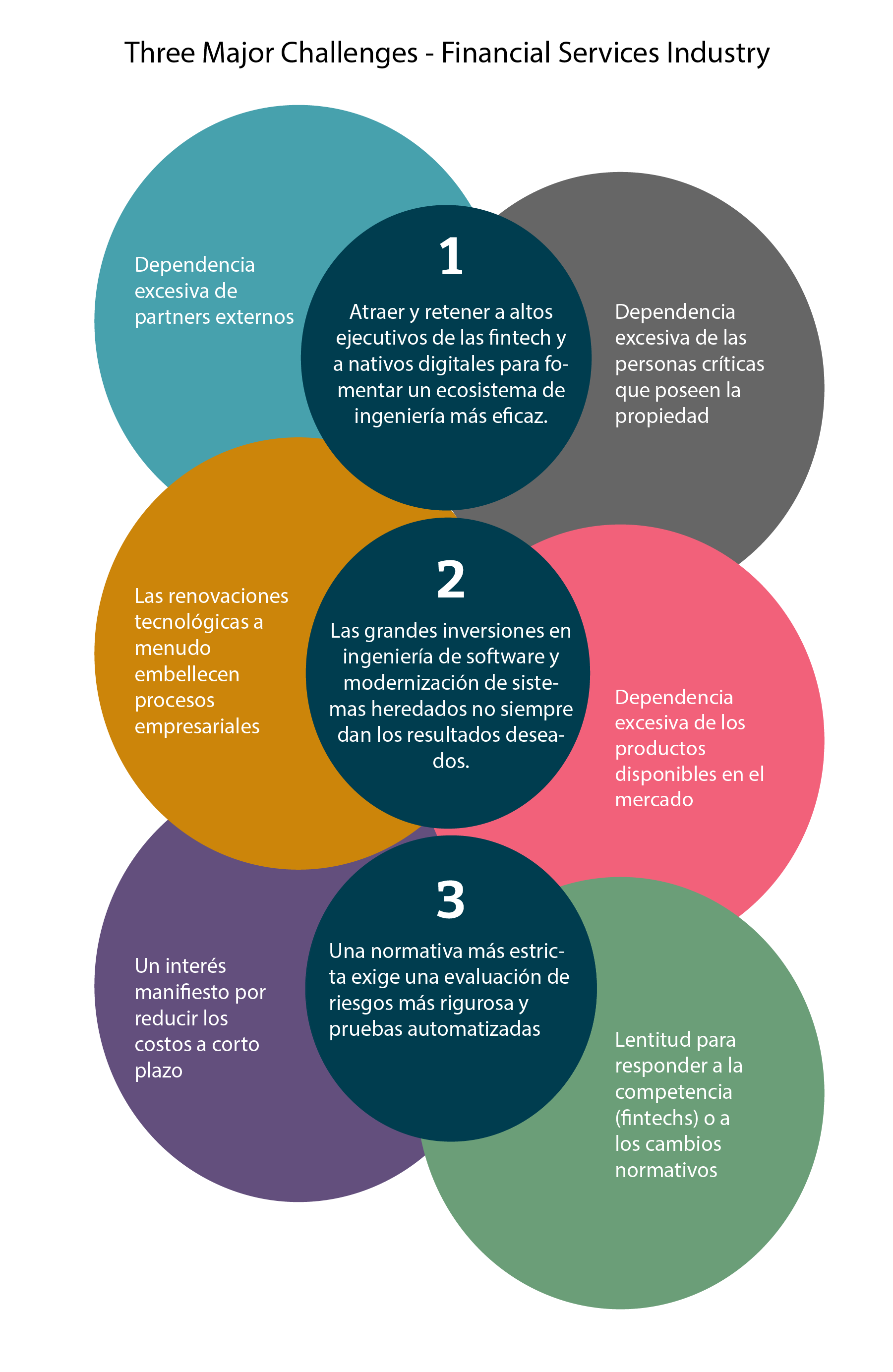 Three Major Challenges - Financial Services Industry

Dependencia excesiva de partners externos

1

Atraer y retener a altos ejecutivos de las fintech y a nativos digitales para fomentar un ecosistema de ingeniería más eficaz.

Dependencia excesiva de las personas críticas que poseen la propiedad

Las renovaciones tecnológicas a menudo embellecen procesos empresariales

2

Las grandes inversiones en ingeniería de software y modernización de sistemas heredados no siempre dan los resultados deseados.

Dependencia excesiva de los productos disponibles en el mercado

Un interés manifiesto por reducir los costos a corto plazo

3

Una normativa más estricta exige una evaluación de riesgos más rigurosa y pruebas automatizadas

Lentitud para responder a la competencia (fintechs) o a los cambios normativos